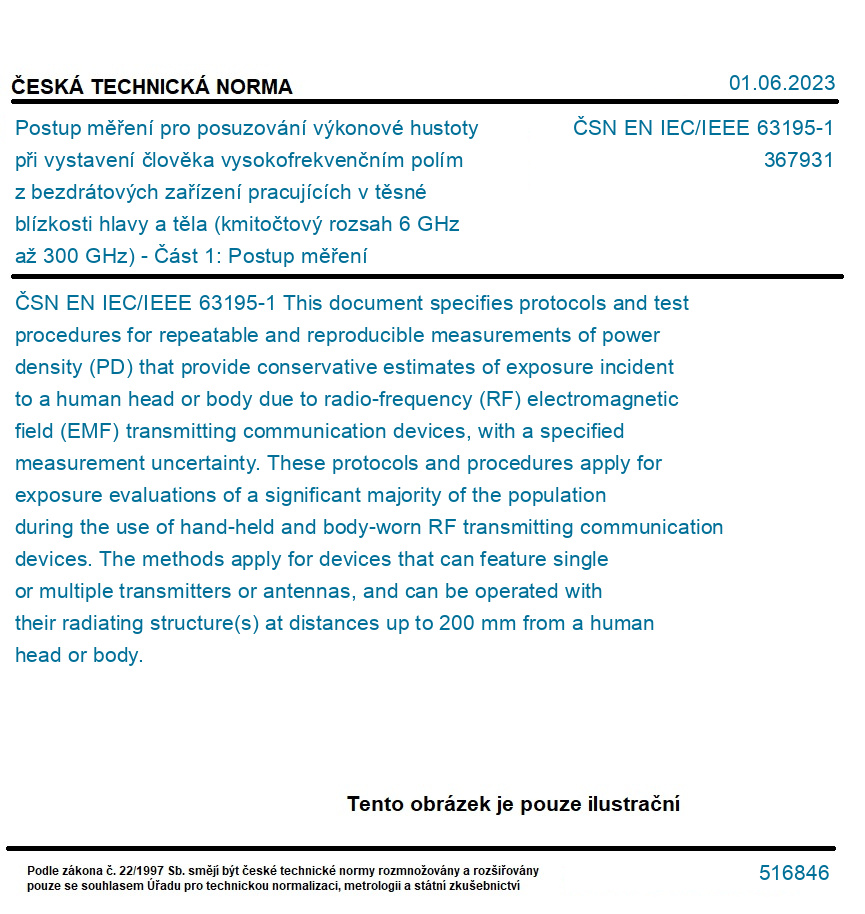 ČESKÁ TECHNICKÁ NORMA

01.06.2023

Postup měření pro posuzování výkonové hustoty při vystavení člověka vysokofrekvenčním polím z bezdrátových zařízení pracujících v těsné blízkosti hlavy a těla (kmitočtový rozsah 6 GHz až 300 GHz) - Část 1: Postup měření

ČSN EN IEC/IEEE 63195-1
367931

ČSN EN IEC/IEEE 63195-1 This document specifies protocols and test procedures for repeatable and reproducible measurements of power density (PD) that provide conservative estimates of exposure incident to a human head or body due to radio-frequency (RF) electromagnetic field (EMF) transmitting communication devices, with a specified measurement uncertainty. These protocols and procedures apply for exposure evaluations of a significant majority of the population during the use of hand-held and body-worn RF transmitting communication devices. The methods apply for devices that can feature single or multiple transmitters or antennas, and can be operated with their radiating structure(s) at distances up to 200 mm from a human head or body.

Tento obrázek je pouze ilustrační

Podle zákona č. 22/1997 Sb. smějí být české technické normy rozmnožovány a rozšiřovány pouze se souhlasem Úřadu pro technickou normalizaci, metrologii a státní zkušebnictví

516846